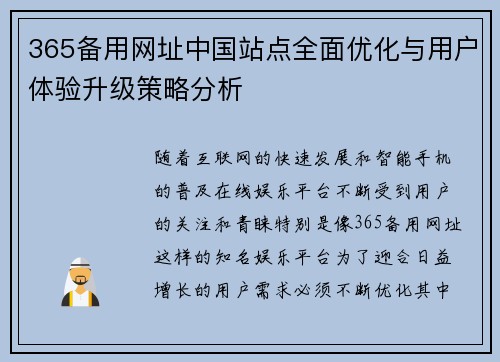 365备用网址中国站点全面优化与用户体验升级策略分析

随着互联网的快速发展和智能手机的普及在线娱乐平台不断受到用户的关注和青睐特别是像365备用网址这样的知名娱乐平台为了迎合日益增长的用户需求必须不断优化其中